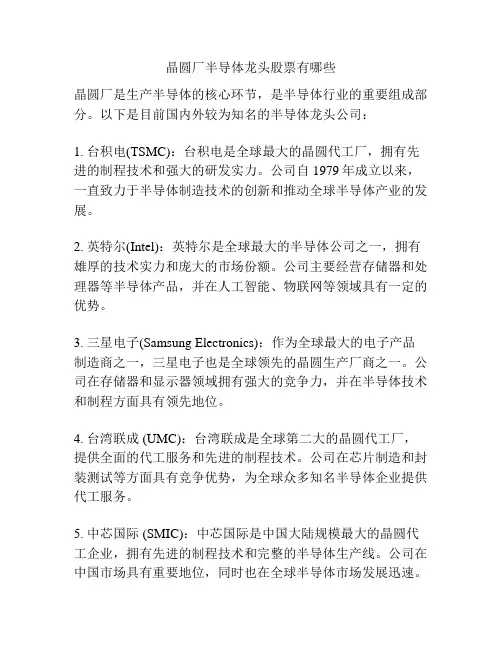 晶圆厂半导体龙头股票有哪些

晶圆厂是生产半导体的核心环节，是半导体行业的重要组成部分。以下是目前国内外较为知名的半导体龙头公司：

1. 台积电(TSMC)：台积电是全球最大的晶圆代工厂，拥有先进的制程技术和强大的研发实力。公司自 1979 年成立以来，一直致力于半导体制造技术的创新和推动全球半导体产业的发展。

2. 英特尔(Intel)：英特尔是全球最大的半导体公司之一，拥有雄厚的技术实力和庞大的市场份额。公司主要经营存储器和处理器等半导体产品，并在人工智能、物联网等领域具有一定的优势。

3. 三星电子(Samsung Electronics)：作为全球最大的电子产品制造商之一，三星电子也是全球领先的晶圆生产厂商之一。公司在存储器和显示器领域拥有强大的竞争力，并在半导体技术和制程方面具有领先地位。

4. 台湾联成 (UMC)：台湾联成是全球第二大的晶圆代工厂，提供全面的代工服务和先进的制程技术。公司在芯片制造和封装测试等方面具有竞争优势，为全球众多知名半导体企业提供代工服务。

5. 中芯国际 (SMIC)：中芯国际是中国大陆规模最大的晶圆代工企业，拥有先进的制程技术和完整的半导体生产线。公司在中国市场具有重要地位，同时也在全球半导体市场发展迅速。